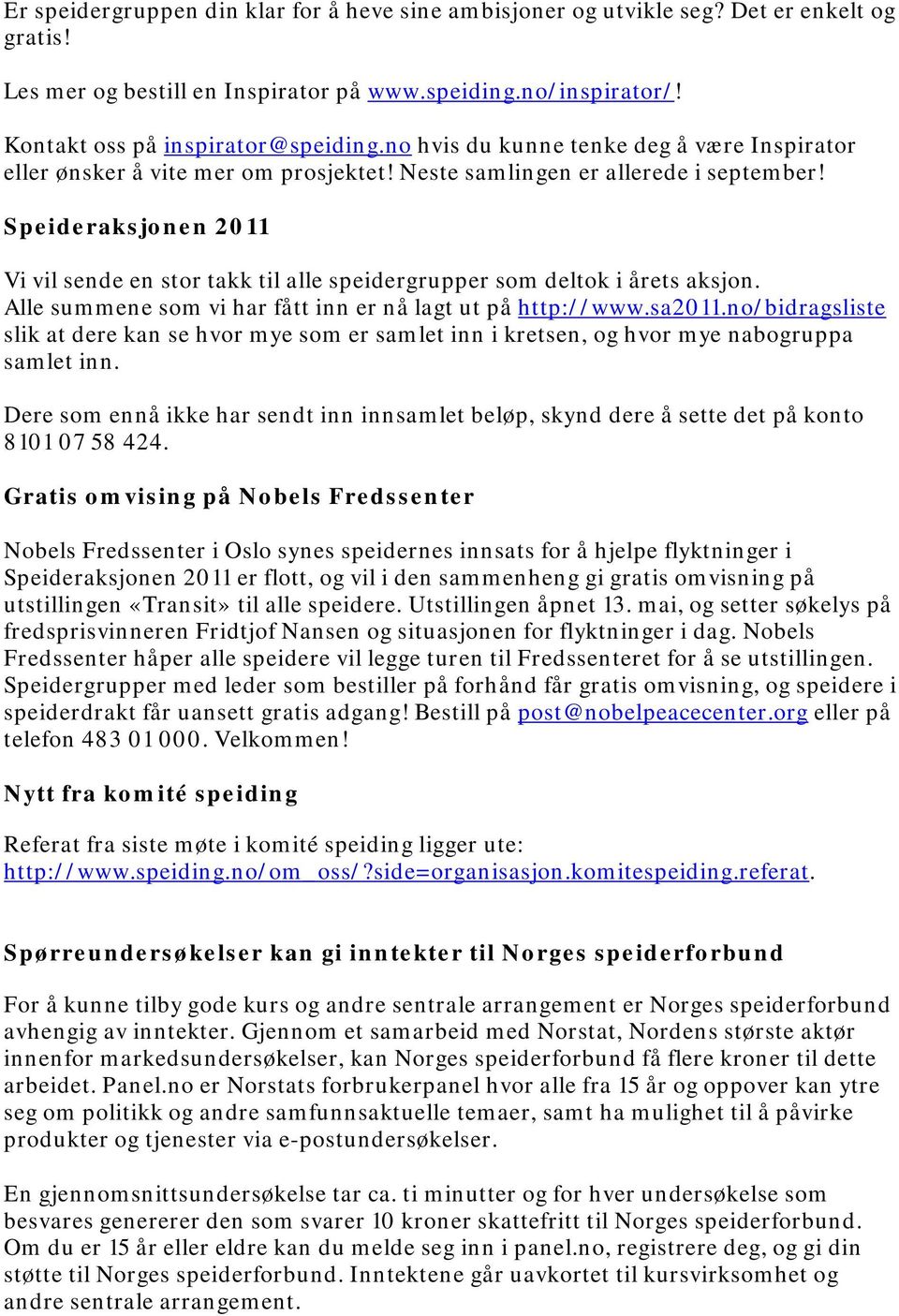 Er speidergruppen din klar for å heve sine ambisjoner og utvikle seg? Det er enkelt og gratis!

Les mer og bestill en Inspirator på www.speiding.no/inspirator/!

Kontakt oss på inspirator@speiding.no hvis du kunne tenke deg å være Inspirator eller ønsker å vite mer om prosjektet! Neste samlingen er allerede i september!

Speideraksjonen 2011

Vi vil sende en stor takk til alle speidergrupper som deltok i årets aksjon. Alle summene som vi har fått inn er nå lagt ut på http://www.sa2011.no/bidragsliste slik at dere kan se hvor mye som er samlet inn i kretsen, og hvor mye nabogruppa samlet inn.

Dere som ennå ikke har sendt inn innsamlet beløp, skynd dere å sette det på konto 8101 07 58 424.

Gratis omvising på Nobels Fredssenter

Nobels Fredssenter i Oslo synes speidernes innsats for å hjelpe flyktninger i Speideraksjonen 2011 er flott, og vil i den sammenheng gi gratis omvisning på utstillingen «Transit» til alle speidere. Utstillingen åpnet 13. mai, og setter søkelys på fredsprisvinneren Fridtjof Nansen og situasjonen for flyktninger i dag. Nobels Fredssenter håper alle speidere vil legge turen til Fredssenteret for å se utstillingen. Speidergrupper med leder som bestiller på forhånd får gratis omvisning, og speidere i speiderdrakt får uansett gratis adgang! Bestill på post@nobelpeacecenter.org eller på telefon 483 01 000. Velkommen!

Nytt fra komité speiding

Referat fra siste møte i komité speiding ligger ute: http://www.speiding.no/om_oss/?side=organisasjon.komitespeiding.referat.

Spørreundersøkelser kan gi inntekter til Norges speiderforbund

For å kunne tilby gode kurs og andre sentrale arrangement er Norges speiderforbund avhengig av inntekter. Gjennom et samarbeid med Norstat, Nordens største aktør innenfor markedsundersøkelser, kan Norges speiderforbund få flere kroner til dette arbeidet. Panel.no er Norstats forbrukerpanel hvor alle fra 15 år og oppover kan ytre seg om politikk og andre samfunnsaktuelle temaer, samt ha mulighet til å påvirke produkter og tjenester via e-postundersøkelser.

En gjennomsnittsundersøkelse tar ca. ti minutter og for hver undersøkelse som besvares genererer den som svarer 10 kroner skattefritt til Norges speiderforbund. Om du er 15 år eller eldre kan du melde seg inn i panel.no, registrere deg, og gi din støtte til Norges speiderforbund. Inntektene går uavkortet til kursvirksomhet og andre sentrale arrangement.